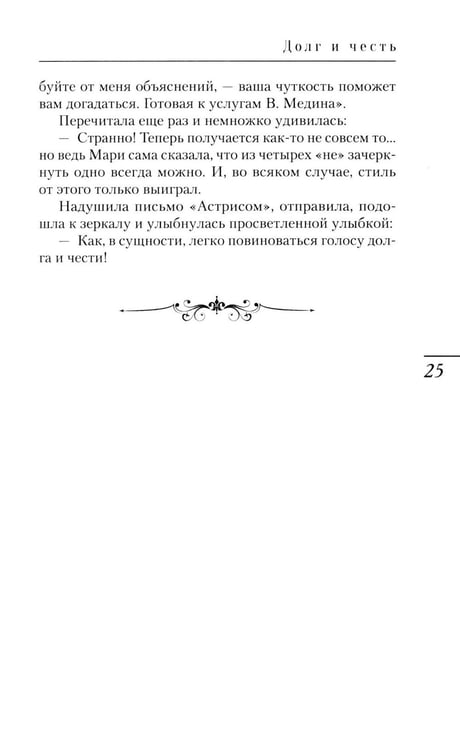 Долг и честь

буйте от меня объяснений, — ваша чуткость поможет вам догадаться. Готовая к услугам В. Медина».

Перечитала еще раз и немножко удивилась:

— Странно! Теперь получается как-то не совсем то... но ведь Мари сама сказала, что из четырех «не» зачеркнуть одно всегда можно. И, во всяком случае, стиль от этого только выиграл.

Надушила письмо «Астрисом», отправила, подошла к зеркалу и улыбнулась просветленной улыбкой:

— Как, в сущности, легко повиноваться голосу долга и чести!

25